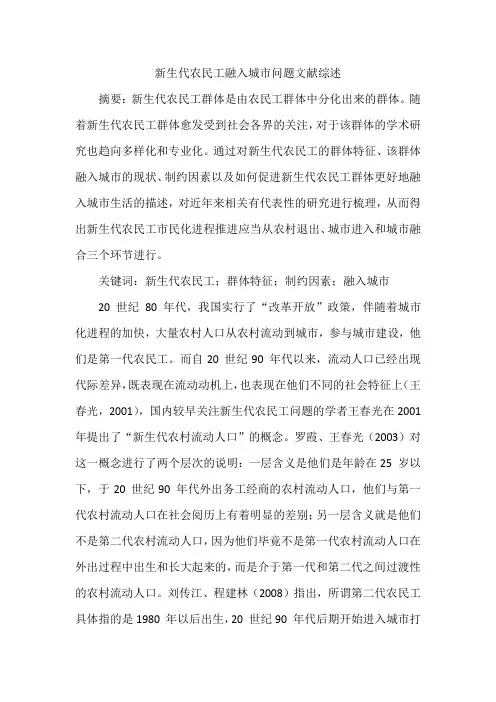 新生代农民工融入城市问题文献综述

摘要：新生代农民工群体是由农民工群体中分化出来的群体。随着新生代农民工群体愈发受到社会各界的关注，对于该群体的学术研究也趋向多样化和专业化。通过对新生代农民工的群体特征、该群体融入城市的现状、制约因素以及如何促进新生代农民工群体更好地融入城市生活的描述，对近年来相关有代表性的研究进行梳理，从而得出新生代农民工市民化进程推进应当从农村退出、城市进入和城市融合三个环节进行。

关键词：新生代农民工；群体特征；制约因素；融入城市

20 世纪 80 年代，我国实行了“改革开放”政策，伴随着城市化进程的加快，大量农村人口从农村流动到城市，参与城市建设，他们是第一代农民工。而自 20 世纪 90 年代以来，流动人口已经出现代际差异，既表现在流动动机上，也表现在他们不同的社会特征上（王春光，2001），国内较早关注新生代农民工问题的学者王春光在 2001 年提出了“新生代农村流动人口”的概念。罗霞、王春光（2003）对这一概念进行了两个层次的说明：一层含义是他们是年龄在 25 岁以下，于 20 世纪 90 年代外出务工经商的农村流动人口，他们与第一代农村流动人口在社会阅历上有着明显的差别；另一层含义就是他们不是第二代农村流动人口，因为他们毕竟不是第一代农村流动人口在外出过程中出生和长大起来的，而是介于第一代和第二代之间过渡性的农村流动人口。刘传江、程建林（2008）指出，所谓第二代农民工具体指的是 1980 年以后出生，20 世纪 90 年代后期开始进入城市打